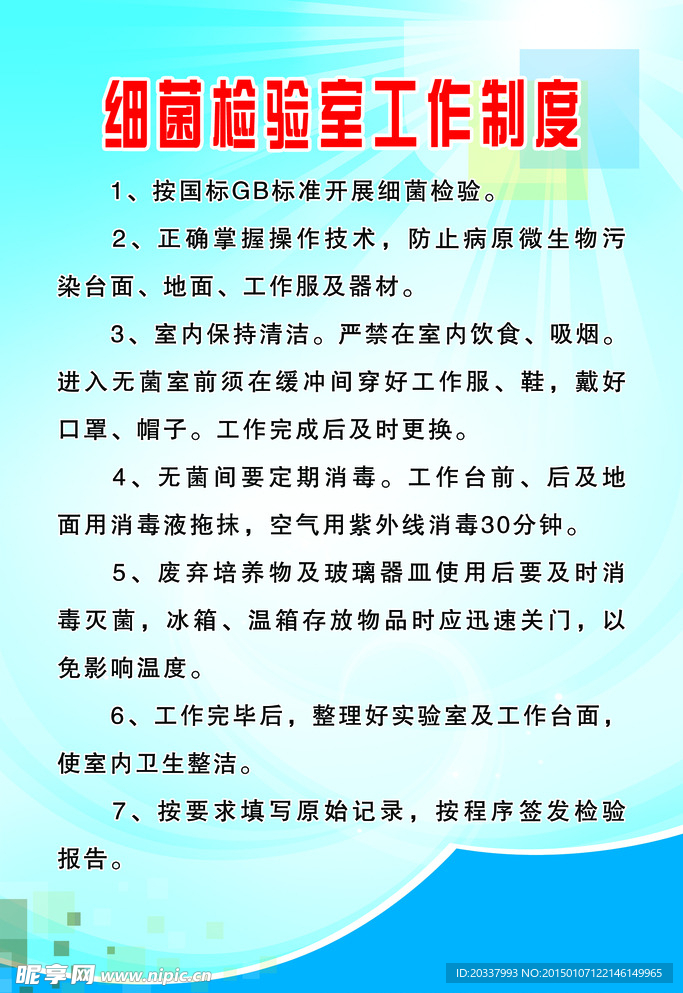 细菌检验室工作制度

1、按国标GB标准开展细菌检验。

2、正确掌握操作技术，防止病原微生物污染台面、地面、工作服及器材。

3、室内保持清洁。严禁在室内饮食、吸烟。进入无菌室前须在缓冲间穿好工作服、鞋，戴好口罩、帽子。工作完成后及时更换。

4、无菌间要定期消毒。工作台前、后及地面用消毒液拖抹，空气用紫外线消毒30分钟。

5、废弃培养物及玻璃器皿使用后要及时消毒灭菌，冰箱、温箱存放物品时应迅速关门，以免影响温度。

6、工作完毕后，整理好实验室及工作台面，使室内卫生整洁。

7、按要求填写原始记录，按程序签发检验报告。

昵享网 www.nipic.cn

ID:20337993 NO:20150107122146149965